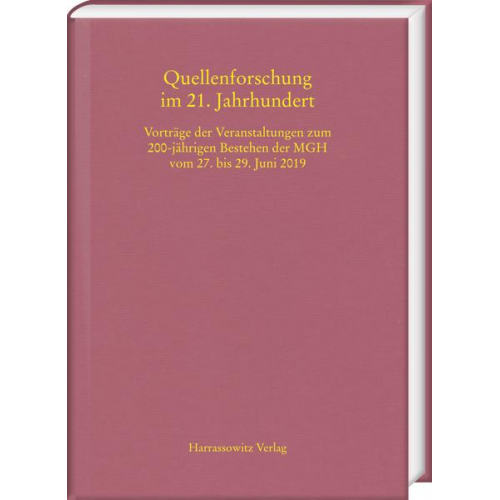 Quellenforschung im 21. Jahrhundert

Vorträge der Veranstaltungen zum 200-jährigen Bestehen der MGH vom 27. bis 29. Juni 2019

Harrassowitz Verlag